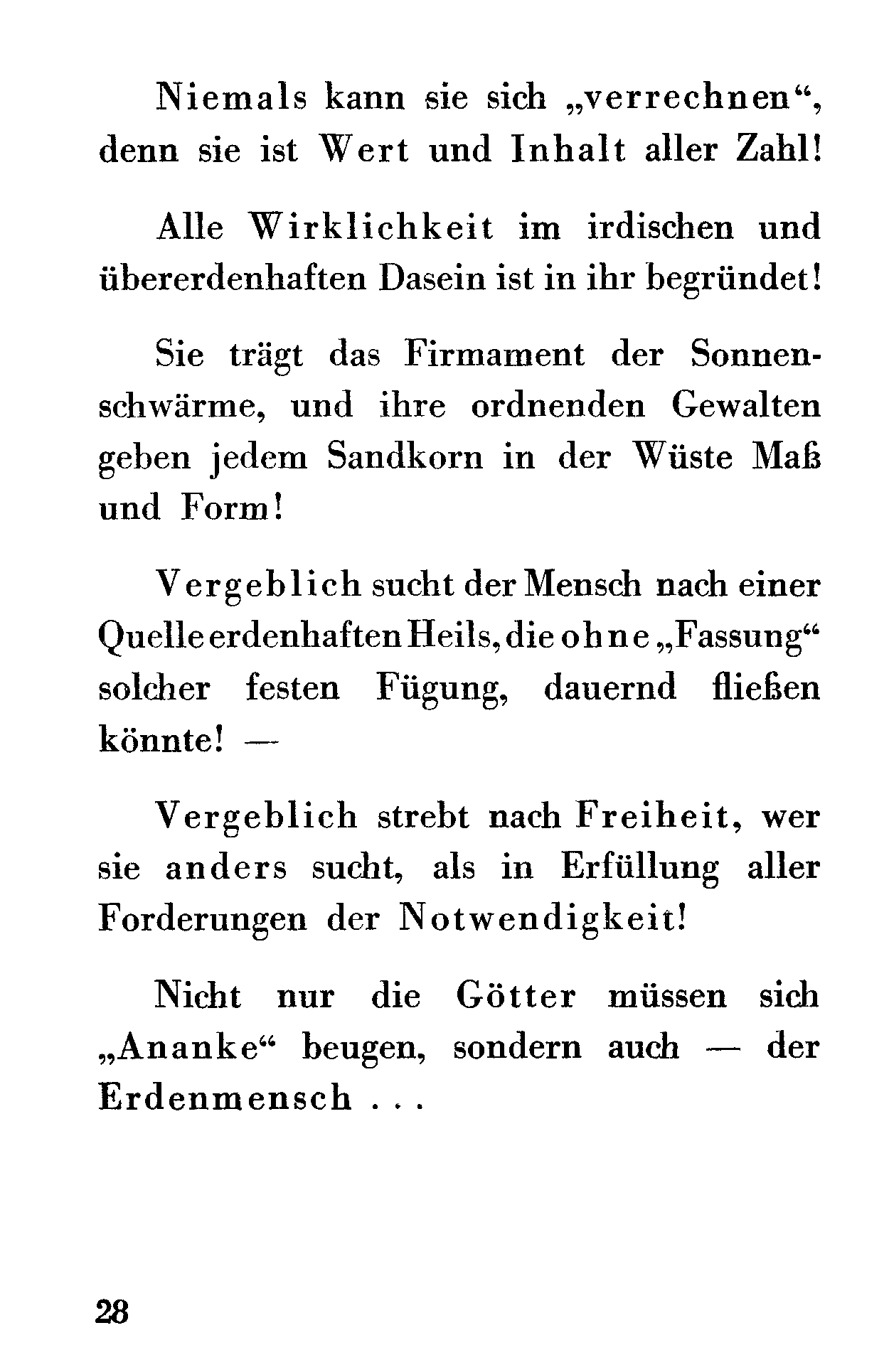 Niemals kann sie sich „verrechnen“, denn sie ist Wert und Inhalt aller Zahl!

Alle Wirklichkeit im irdischen und übererdenhaften Dasein ist in ihr begründet!

Sie trägt das Firmament der Sonnenschwärme, und ihre ordnenden Gewalten geben jedem Sandkorn in der Wüste Maß und Form!

Vergeblich sucht der Mensch nach einer Quelle erdenhaften Heils, die ohne „Fassung“ solcher festen Fügung, dauernd fließen könnte! —

Vergeblich strebt nach Freiheit, wer sie anders sucht, als in Erfüllung aller Forderungen der Notwendigkeit!

Nicht nur die Götter müssen sich „Ananke“ beugen, sondern auch — der Erdenmensch . . .

28